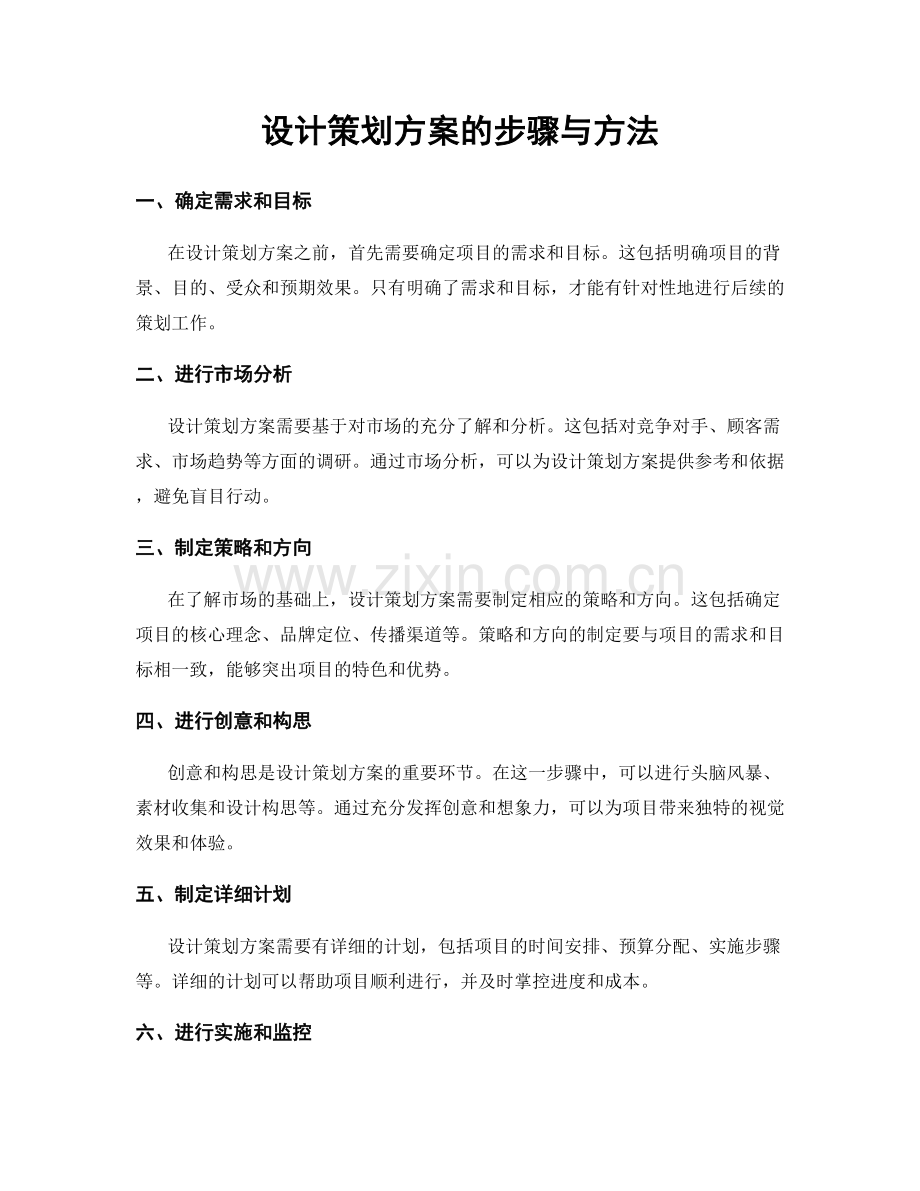 设计策划方案的步骤与方法

一、确定需求和目标

在设计策划方案之前，首先需要确定项目的需求和目标。这包括明确项目的背景、目的、受众和预期效果。只有明确了需求和目标，才能有针对性地进行后续的策划工作。

二、进行市场分析

设计策划方案需要基于对市场的充分了解和分析。这包括对竞争对手、顾客需求、市场趋势等方面的调研。通过市场分析，可以为设计策划方案提供参考和依据，避免盲目行动。

三、制定策略和方向

www.zixin.com.cn

在了解市场的基础上，设计策划方案需要制定相应的策略和方向。这包括确定项目的核心理念、品牌定位、传播渠道等。策略和方向的制定要与项目的需求和目标相一致，能够突出项目的特色和优势。

四、进行创意和构思

创意和构思是设计策划方案的重要环节。在这一步骤中，可以进行头脑风暴、素材收集和设计构思等。通过充分发挥创意和想象力，可以为项目带来独特的视觉效果和体验。

五、制定详细计划

设计策划方案需要有详细的计划，包括项目的时间安排、预算分配、实施步骤等。详细的计划可以帮助项目顺利进行，并及时掌控进度和成本。

六、进行实施和监控